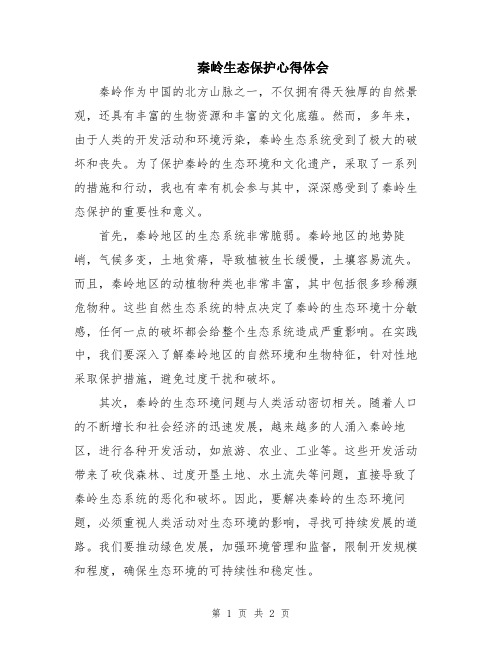 秦岭生态保护心得体会

秦岭作为中国的北方山脉之一，不仅拥有得天独厚的自然景观，还具有丰富的生物资源和丰富的文化底蕴。然而，多年来，由于人类的开发活动和环境污染，秦岭生态系统受到了极大的破坏和丧失。为了保护秦岭的生态环境和文化遗产，采取了一系列的措施和行动，我也有幸有机会参与其中，深深感受到了秦岭生态保护的重要性和意义。

首先，秦岭地区的生态系统非常脆弱。秦岭地区的地势陡峭，气候多变，土地贫瘠，导致植被生长缓慢，土壤容易流失。而且，秦岭地区的动植物种类也非常丰富，其中包括很多珍稀濒危物种。这些自然生态系统的特点决定了秦岭的生态环境十分敏感，任何一点的破坏都会给整个生态系统造成严重影响。在实践中，我们要深入了解秦岭地区的自然环境和生物特征，针对性地采取保护措施，避免过度干扰和破坏。

其次，秦岭的生态环境问题与人类活动密切相关。随着人口的不断增长和社会经济的迅速发展，越来越多的人涌入秦岭地区，进行各种开发活动，如旅游、农业、工业等。这些开发活动带来了砍伐森林、过度开垦土地、水土流失等问题，直接导致了秦岭生态系统的恶化和破坏。因此，要解决秦岭的生态环境问题，必须重视人类活动对生态环境的影响，寻找可持续发展的道路。我们要推动绿色发展，加强环境管理和监督，限制开发规模和程度，确保生态环境的可持续性和稳定性。

第 1 页 共 2 页